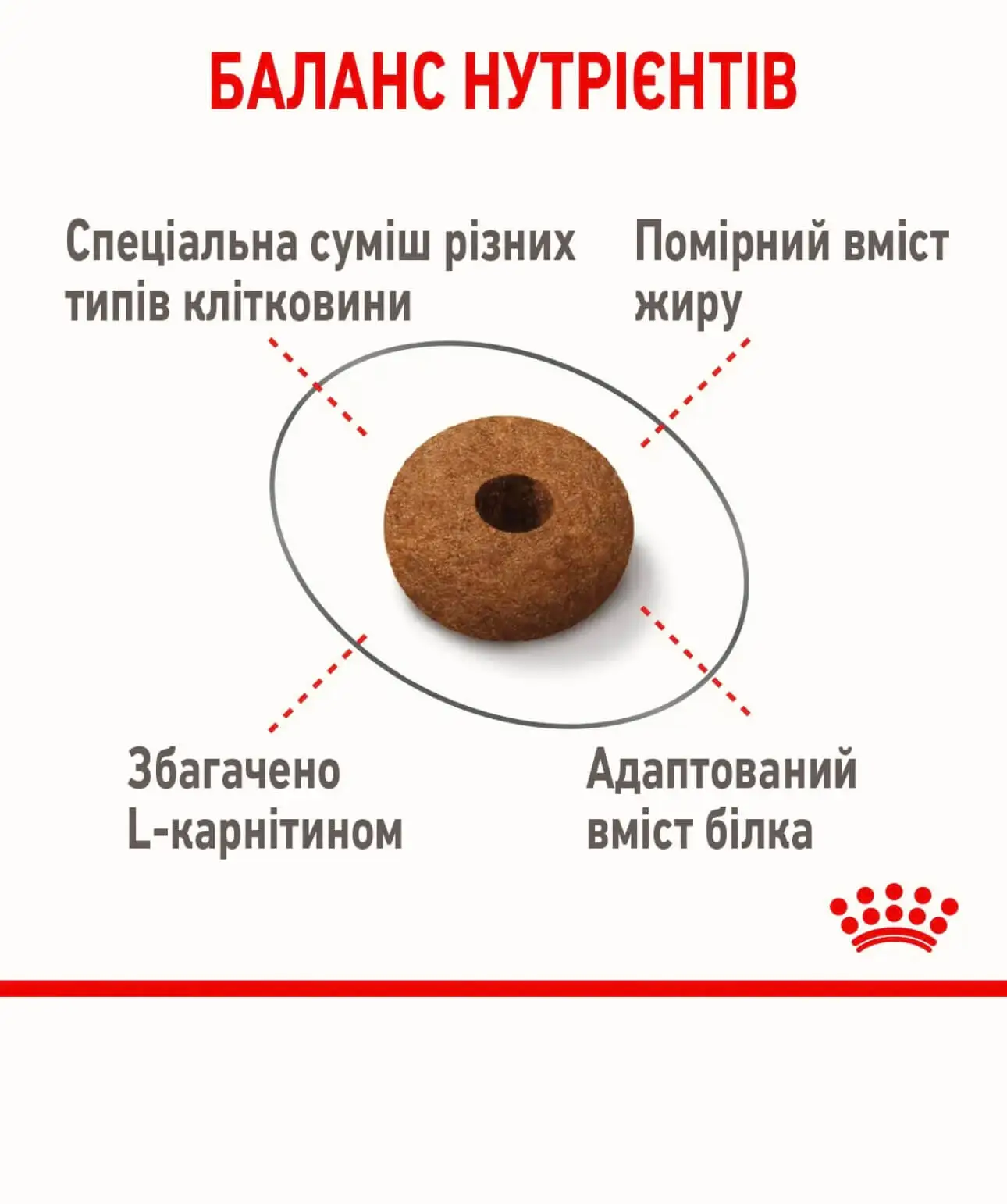 БАЛАНС НУТРІЄНТІВ

Спеціальна суміш різних типів клітковини

Помірний вміст жиру

Збагачено L-карнітином

Адаптований вміст білка